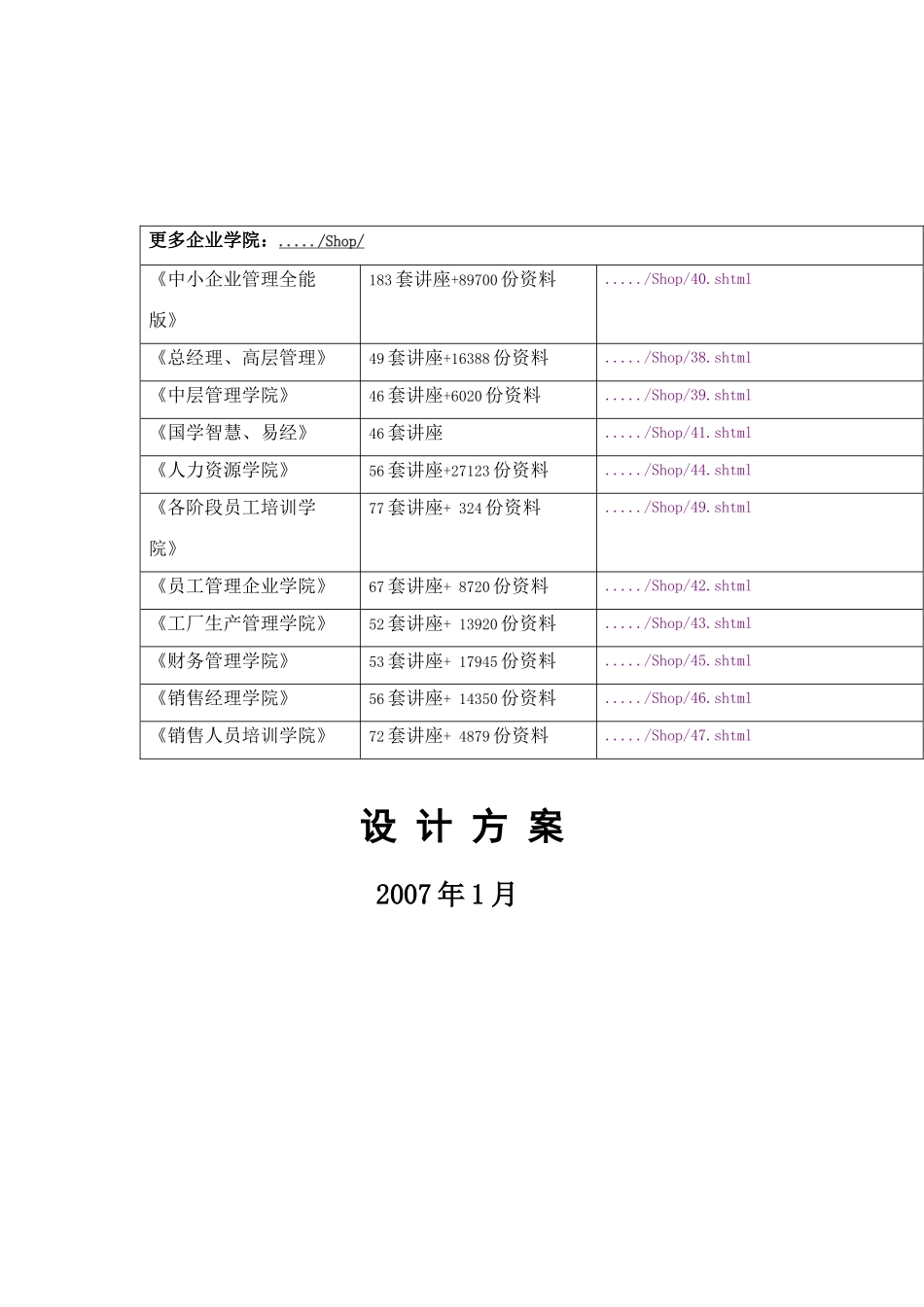 | 更多企业学院：...../Shop/ | | |
|---|---|---|
| 《中小企业管理全能版》 | 183套讲座+89700份资料 | ...../Shop/40.shtml |
| 《总经理、高层管理》 | 49套讲座+16388份资料 | ...../Shop/38.shtml |
| 《中层管理学院》 | 46套讲座+6020份资料 | ...../Shop/39.shtml |
| 《国学智慧、易经》 | 46套讲座 | ...../Shop/41.shtml |
| 《人力资源学院》 | 56套讲座+27123份资料 | ...../Shop/44.shtml |
| 《各阶段员工培训学院》 | 77套讲座+ 324份资料 | ...../Shop/49.shtml |
| 《员工管理企业学院》 | 67套讲座+ 8720份资料 | ...../Shop/42.shtml |
| 《工厂生产管理学院》 | 52套讲座+ 13920份资料 | ...../Shop/43.shtml |
| 《财务管理学院》 | 53套讲座+ 17945份资料 | ...../Shop/45.shtml |
| 《销售经理学院》 | 56套讲座+ 14350份资料 | ...../Shop/46.shtml |
| 《销售人员培训学院》 | 72套讲座+ 4879份资料 | ...../Shop/47.shtml |

设 计 方 案

2007年1月